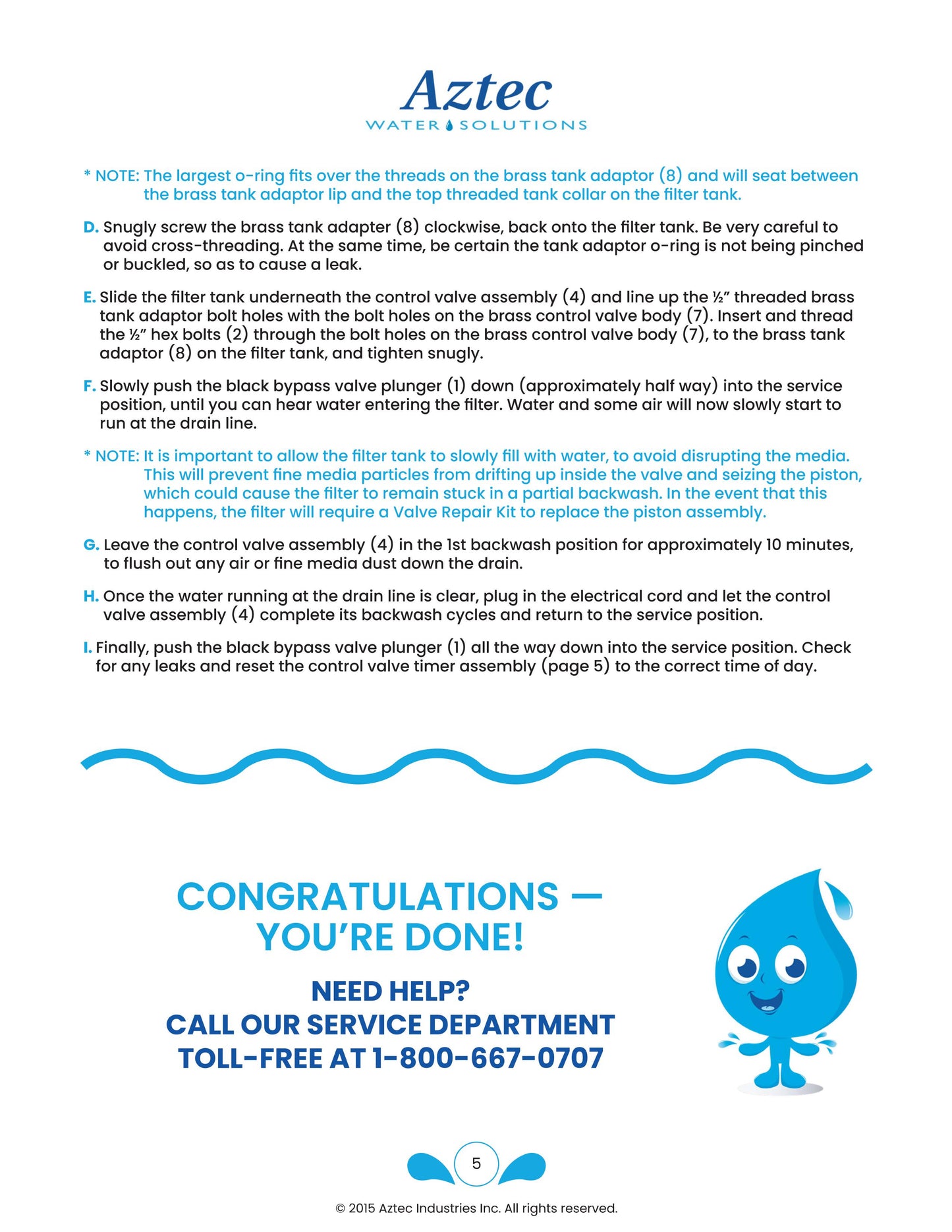 Aztec
WATER SOLUTIONS

* NOTE: The largest o-ring fits over the threads on the brass tank adaptor (8) and will seat between the brass tank adaptor lip and the top threaded tank collar on the filter tank.

D. Snugly screw the brass tank adapter (8) clockwise, back onto the filter tank. Be very careful to avoid cross-threading. At the same time, be certain the tank adaptor o-ring is not being pinched or buckled, so as to cause a leak.

E. Slide the filter tank underneath the control valve assembly (4) and line up the ½" threaded brass tank adaptor bolt holes with the bolt holes on the brass control valve body (7). Insert and thread the ½" hex bolts (2) through the bolt holes on the brass control valve body (7), to the brass tank adaptor (8) on the filter tank, and tighten snugly.

F. Slowly push the black bypass valve plunger (1) down (approximately half way) into the service position, until you can hear water entering the filter. Water and some air will now slowly start to run at the drain line.

* NOTE: It is important to allow the filter tank to slowly fill with water, to avoid disrupting the media. This will prevent fine media particles from drifting up inside the valve and seizing the piston, which could cause the filter to remain stuck in a partial backwash. In the event that this happens, the filter will require a Valve Repair Kit to replace the piston assembly.

G. Leave the control valve assembly (4) in the 1st backwash position for approximately 10 minutes, to flush out any air or fine media dust down the drain.

H. Once the water running at the drain line is clear, plug in the electrical cord and let the control valve assembly (4) complete its backwash cycles and return to the service position.

I. Finally, push the black bypass valve plunger (1) all the way down into the service position. Check for any leaks and reset the control valve timer assembly (page 5) to the correct time of day.

CONGRATULATIONS — YOU'RE DONE!

NEED HELP?
CALL OUR SERVICE DEPARTMENT
TOLL-FREE AT 1-800-667-0707

5

© 2015 Aztec Industries Inc. All rights reserved.